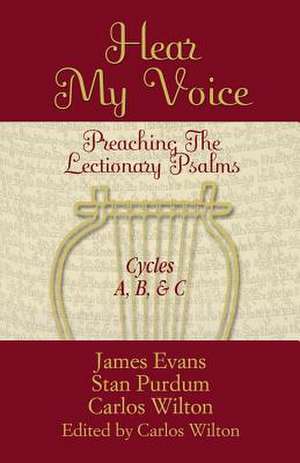 Hear My Voice

Preaching The Lectionary Psalms

Cycles A, B, & C

James Evans
Stan Purdum
Carlos Wilton
Edited by Carlos Wilton